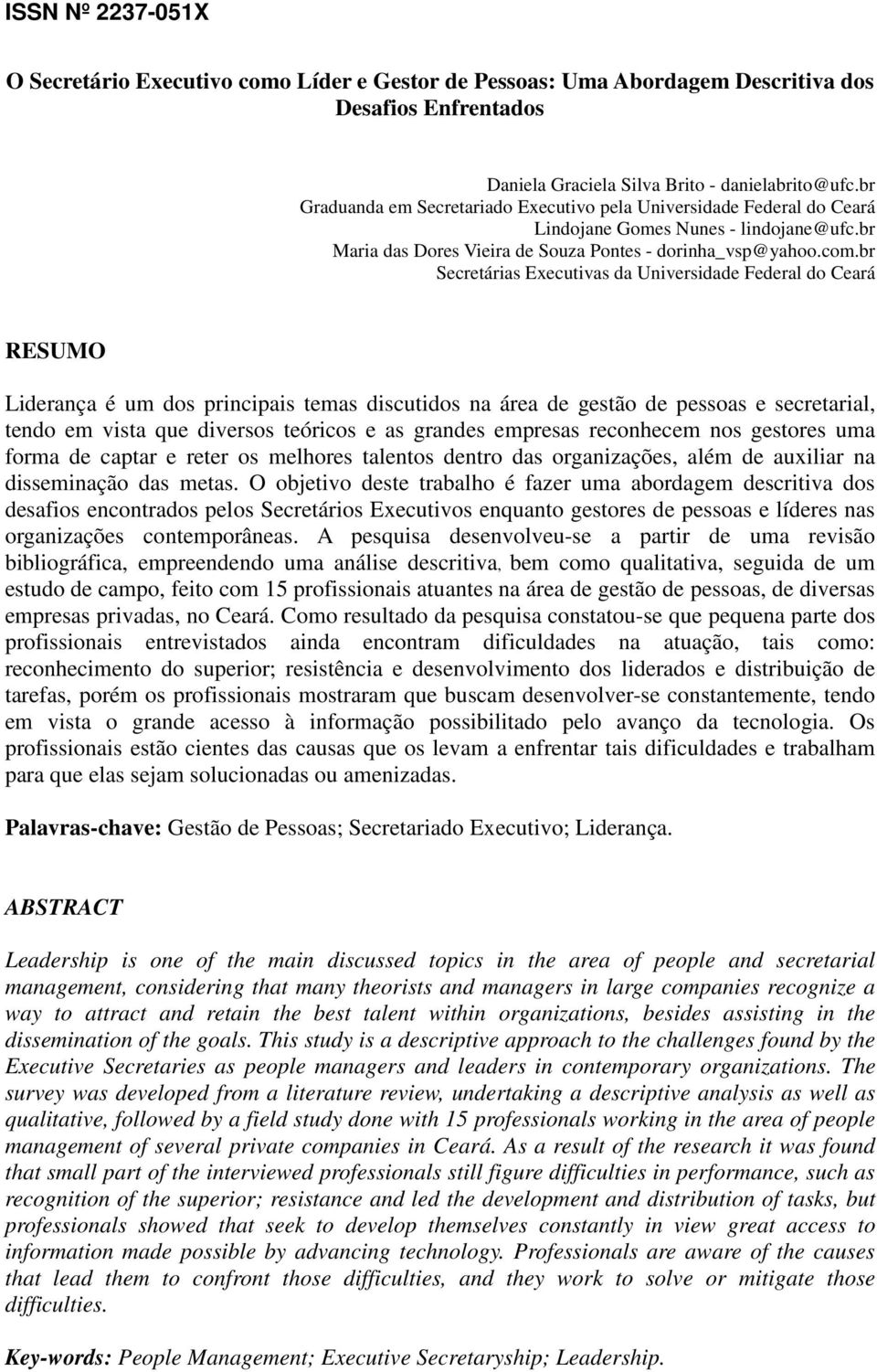 ISSN Nº 2237-051X

O Secretário Executivo como Líder e Gestor de Pessoas: Uma Abordagem Descritiva dos Desafios Enfrentados

Daniela Graciela Silva Brito - danielabrito@ufc.br
Graduanda em Secretariado Executivo pela Universidade Federal do Ceará
Lindojane Gomes Nunes - lindojane@ufc.br
Maria das Dores Vieira de Souza Pontes - dorinha_vsp@yahoo.com.br
Secretárias Executivas da Universidade Federal do Ceará

RESUMO

Liderança é um dos principais temas discutidos na área de gestão de pessoas e secretarial, tendo em vista que diversos teóricos e as grandes empresas reconhecem nos gestores uma forma de captar e reter os melhores talentos dentro das organizações, além de auxiliar na disseminação das metas. O objetivo deste trabalho é fazer uma abordagem descritiva dos desafios encontrados pelos Secretários Executivos enquanto gestores de pessoas e líderes nas organizações contemporâneas. A pesquisa desenvolveu-se a partir de uma revisão bibliográfica, empreendendo uma análise descritiva, bem como qualitativa, seguida de um estudo de campo, feito com 15 profissionais atuantes na área de gestão de pessoas, de diversas empresas privadas, no Ceará. Como resultado da pesquisa constatou-se que pequena parte dos profissionais entrevistados ainda encontram dificuldades na atuação, tais como: reconhecimento do superior; resistência e desenvolvimento dos liderados e distribuição de tarefas, porém os profissionais mostraram que buscam desenvolver-se constantemente, tendo em vista o grande acesso à informação possibilitado pelo avanço da tecnologia. Os profissionais estão cientes das causas que os levam a enfrentar tais dificuldades e trabalham para que elas sejam solucionadas ou amenizadas.

Palavras-chave: Gestão de Pessoas; Secretariado Executivo; Liderança.

ABSTRACT

Leadership is one of the main discussed topics in the area of people and secretarial management, considering that many theorists and managers in large companies recognize a way to attract and retain the best talent within organizations, besides assisting in the dissemination of the goals. This study is a descriptive approach to the challenges found by the Executive Secretaries as people managers and leaders in contemporary organizations. The survey was developed from a literature review, undertaking a descriptive analysis as well as qualitative, followed by a field study done with 15 professionals working in the area of people management of several private companies in Ceará. As a result of the research it was found that small part of the interviewed professionals still figure difficulties in performance, such as recognition of the superior; resistance and led the development and distribution of tasks, but professionals showed that seek to develop themselves constantly in view great access to information made possible by advancing technology. Professionals are aware of the causes that lead them to confront those difficulties, and they work to solve or mitigate those difficulties.

Key-words: People Management; Executive Secretaryship; Leadership.